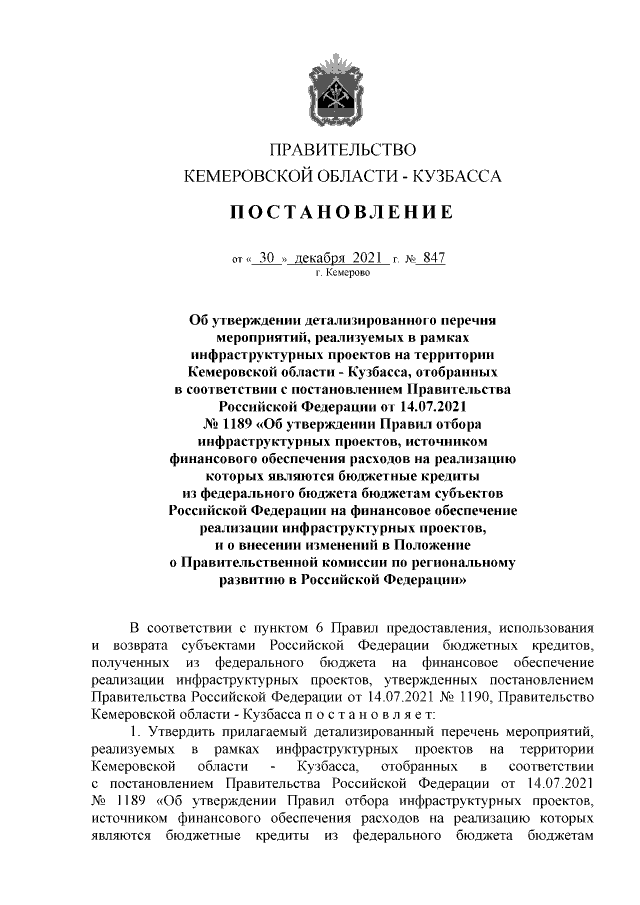 ПРАВИТЕЛЬСТВО
КЕМЕРОВСКОЙ ОБЛАСТИ - КУЗБАССА

ПОСТАНОВЛЕНИЕ

от « 30 » декабря 2021 г. № 847
г. Кемерово

Об утверждении детализированного перечня мероприятий, реализуемых в рамках инфраструктурных проектов на территории Кемеровской области - Кузбасса, отобранных в соответствии с постановлением Правительства Российской Федерации от 14.07.2021 № 1189 «Об утверждении Правил отбора инфраструктурных проектов, источником финансового обеспечения расходов на реализацию которых являются бюджетные кредиты из федерального бюджета бюджетам субъектов Российской Федерации на финансовое обеспечение реализации инфраструктурных проектов, и о внесении изменений в Положение о Правительственной комиссии по региональному развитию в Российской Федерации»

В соответствии с пунктом 6 Правил предоставления, использования и возврата субъектами Российской Федерации бюджетных кредитов, полученных из федерального бюджета на финансовое обеспечение реализации инфраструктурных проектов, утвержденных постановлением Правительства Российской Федерации от 14.07.2021 № 1190, Правительство Кемеровской области - Кузбасса п о с т а н о в л я е т:

1. Утвердить прилагаемый детализированный перечень мероприятий, реализуемых в рамках инфраструктурных проектов на территории Кемеровской области - Кузбасса, отобранных в соответствии с постановлением Правительства Российской Федерации от 14.07.2021 № 1189 «Об утверждении Правил отбора инфраструктурных проектов, источником финансового обеспечения расходов на реализацию которых являются бюджетные кредиты из федерального бюджета бюджетам